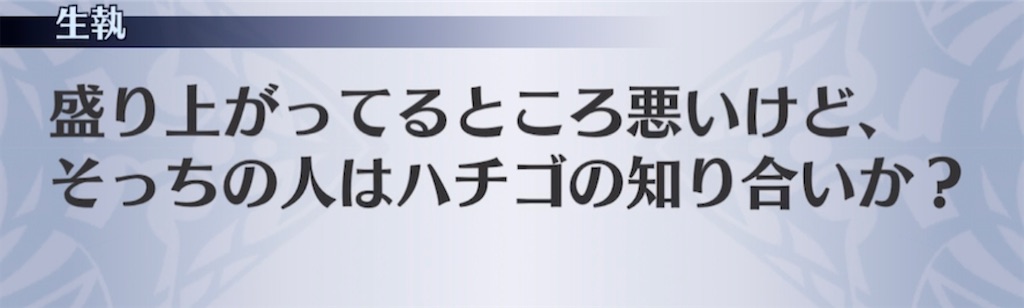 生執

盛り上がってるところ悪いけど、そっちの人はハチゴの知り合いか？